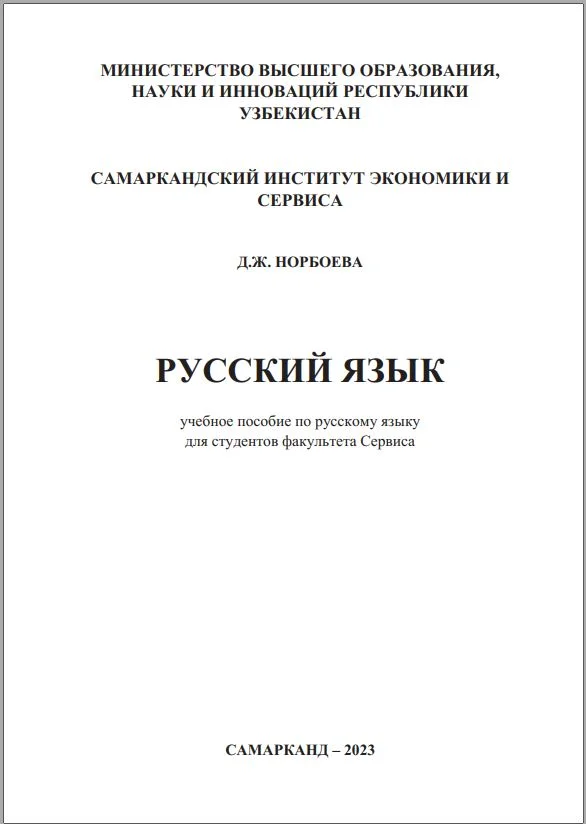 МИНИСТЕРСТВО ВЫСШЕГО ОБРАЗОВАНИЯ, НАУКИ И ИННОВАЦИЙ РЕСПУБЛИКИ УЗБЕКИСТАН

САМАРКАНДСКИЙ ИНСТИТУТ ЭКОНОМИКИ И СЕРВИСА

Д.Ж. НОРБОЕВА

РУССКИЙ ЯЗЫК

учебное пособие по русскому языку
для студентов факультета Сервиса

САМАРКАНД – 2023